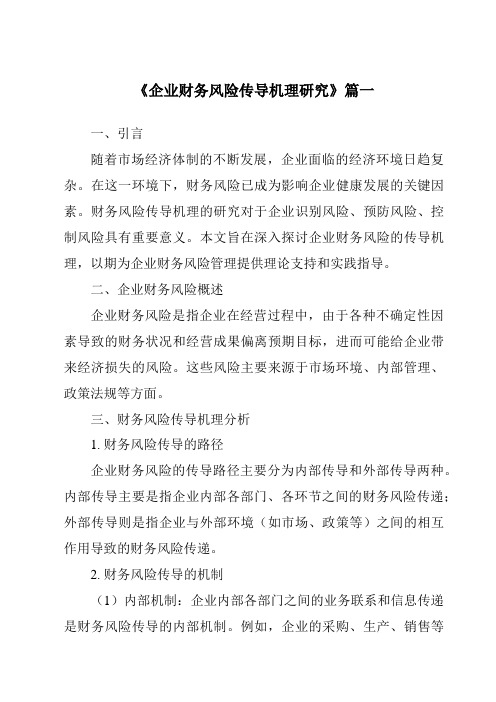 《企业财务风险传导机理研究》篇一

一、引言

随着市场经济体制的不断发展，企业面临的经济环境日趋复杂。在这一环境下，财务风险已成为影响企业健康发展的关键因素。财务风险传导机理的研究对于企业识别风险、预防风险、控制风险具有重要意义。本文旨在深入探讨企业财务风险的传导机理，以期为企业财务风险管理提供理论支持和实践指导。

二、企业财务风险概述

企业财务风险是指企业在经营过程中，由于各种不确定性因素导致的财务状况和经营成果偏离预期目标，进而可能给企业带来经济损失的风险。这些风险主要来源于市场环境、内部管理、政策法规等方面。

三、财务风险传导机理分析

1. 财务风险传导的路径

企业财务风险的传导路径主要分为内部传导和外部传导两种。内部传导主要是指企业内部各部门、各环节之间的财务风险传递；外部传导则是指企业与外部环境（如市场、政策等）之间的相互作用导致的财务风险传递。

2. 财务风险传导的机制

（1）内部机制：企业内部各部门之间的业务联系和信息传递是财务风险传导的内部机制。例如，企业的采购、生产、销售等